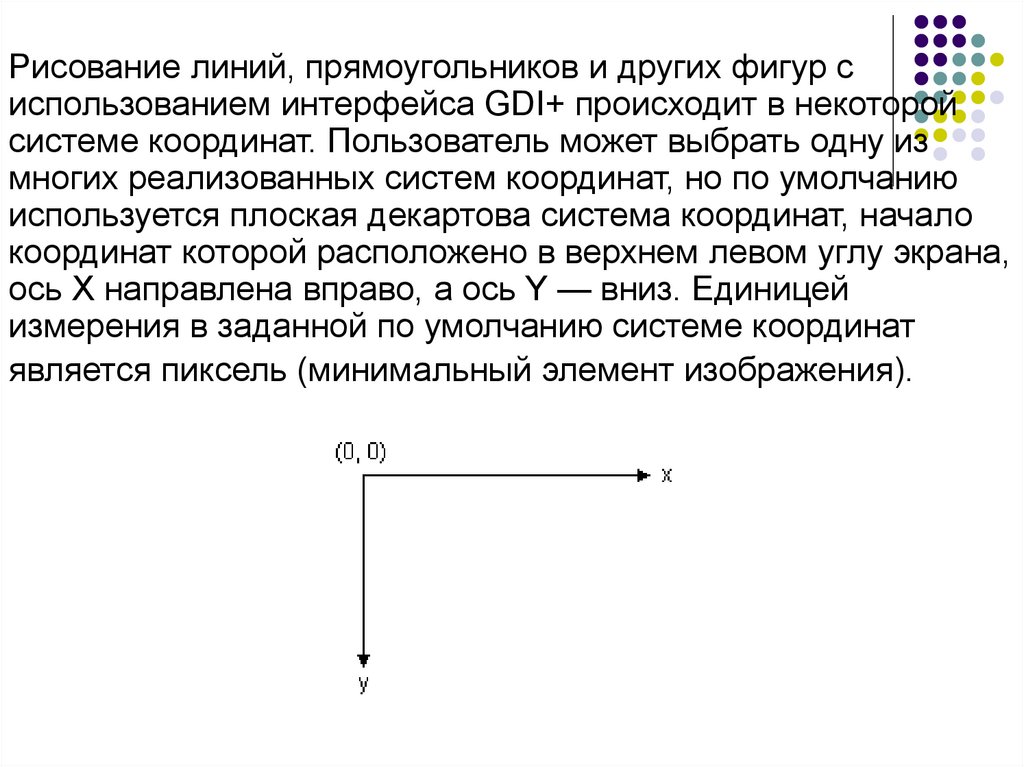 Рисование линий, прямоугольников и других фигур с использованием интерфейса GDI+ происходит в некоторой системе координат. Пользователь может выбрать одну из многих реализованных систем координат, но по умолчанию используется плоская декартова система координат, начало координат которой расположено в верхнем левом углу экрана, ось X направлена вправо, а ось Y — вниз. Единицей измерения в заданной по умолчанию системе координат является пиксель (минимальный элемент изображения).

(0, 0)

x

y